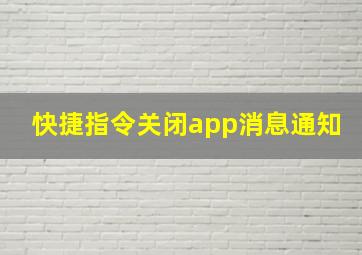 快捷指令关闭app消息通知